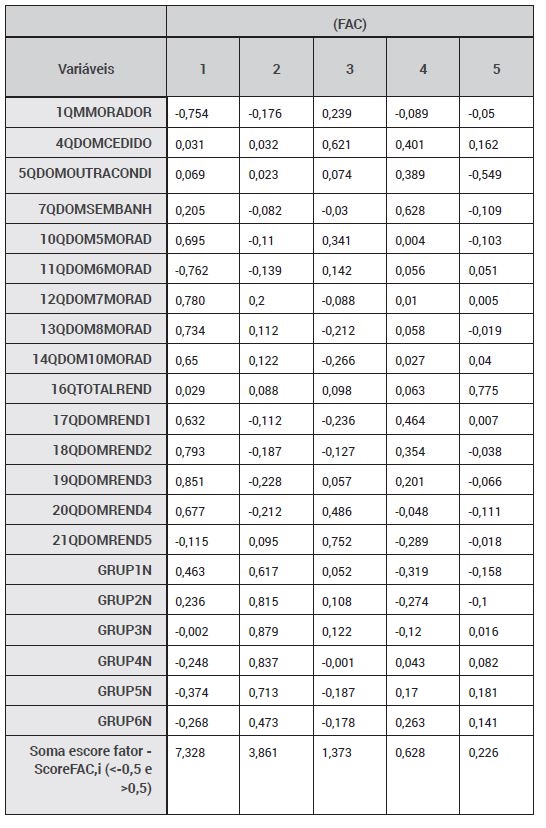 | | (FAC) | | | | |
|---|---|---|---|---|---|
| Variáveis | 1 | 2 | 3 | 4 | 5 |
| 1QMMORADOR | -0,754 | -0,176 | 0,239 | -0,089 | -0,05 |
| 4QDOMCEDIDO | 0,031 | 0,032 | 0,621 | 0,401 | 0,162 |
| 5QDOMOUTRACONDI | 0,069 | 0,023 | 0,074 | 0,389 | -0,549 |
| 7QDOMSEMBANH | 0,205 | -0,082 | -0,03 | 0,628 | -0,109 |
| 10QDOM5MORAD | 0,695 | -0,11 | 0,341 | 0,004 | -0,103 |
| 11QDOM6MORAD | -0,762 | -0,139 | 0,142 | 0,056 | 0,051 |
| 12QDOM7MORAD | 0,780 | 0,2 | -0,088 | 0,01 | 0,005 |
| 13QDOM8MORAD | 0,734 | 0,112 | -0,212 | 0,058 | -0,019 |
| 14QDOM10MORAD | 0,65 | 0,122 | -0,266 | 0,027 | 0,04 |
| 16QTOTALREND | 0,029 | 0,088 | 0,098 | 0,063 | 0,775 |
| 17QDOMREND1 | 0,632 | -0,112 | -0,236 | 0,464 | 0,007 |
| 18QDOMREND2 | 0,793 | -0,187 | -0,127 | 0,354 | -0,038 |
| 19QDOMREND3 | 0,851 | -0,228 | 0,057 | 0,201 | -0,066 |
| 20QDOMREND4 | 0,677 | -0,212 | 0,486 | -0,048 | -0,111 |
| 21QDOMREND5 | -0,115 | 0,095 | 0,752 | -0,289 | -0,018 |
| GRUP1N | 0,463 | 0,617 | 0,052 | -0,319 | -0,158 |
| GRUP2N | 0,236 | 0,815 | 0,108 | -0,274 | -0,1 |
| GRUP3N | -0,002 | 0,879 | 0,122 | -0,12 | 0,016 |
| GRUP4N | -0,248 | 0,837 | -0,001 | 0,043 | 0,082 |
| GRUP5N | -0,374 | 0,713 | -0,187 | 0,17 | 0,181 |
| GRUP6N | -0,268 | 0,473 | -0,178 | 0,263 | 0,141 |
| Soma escore fator - ScoreFAC,i (<-0,5 e >0,5) | 7,328 | 3,861 | 1,373 | 0,628 | 0,226 |